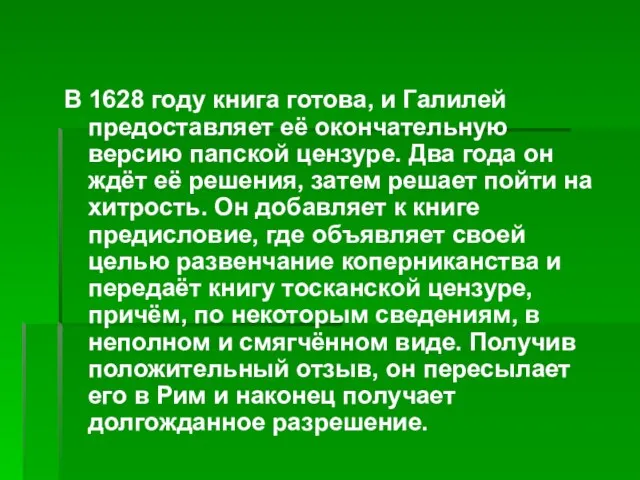 В 1628 году книга готова, и Галилей предоставляет её окончательную версию папской цензуре. Два года он ждёт её решения, затем решает пойти на хитрость. Он добавляет к книге предисловие, где объявляет своей целью развенчание коперниканства и передаёт книгу тосканской цензуре, причём, по некоторым сведениям, в неполном и смягчённом виде. Получив положительный отзыв, он пересылает его в Рим и наконец получает долгожданное разрешение.